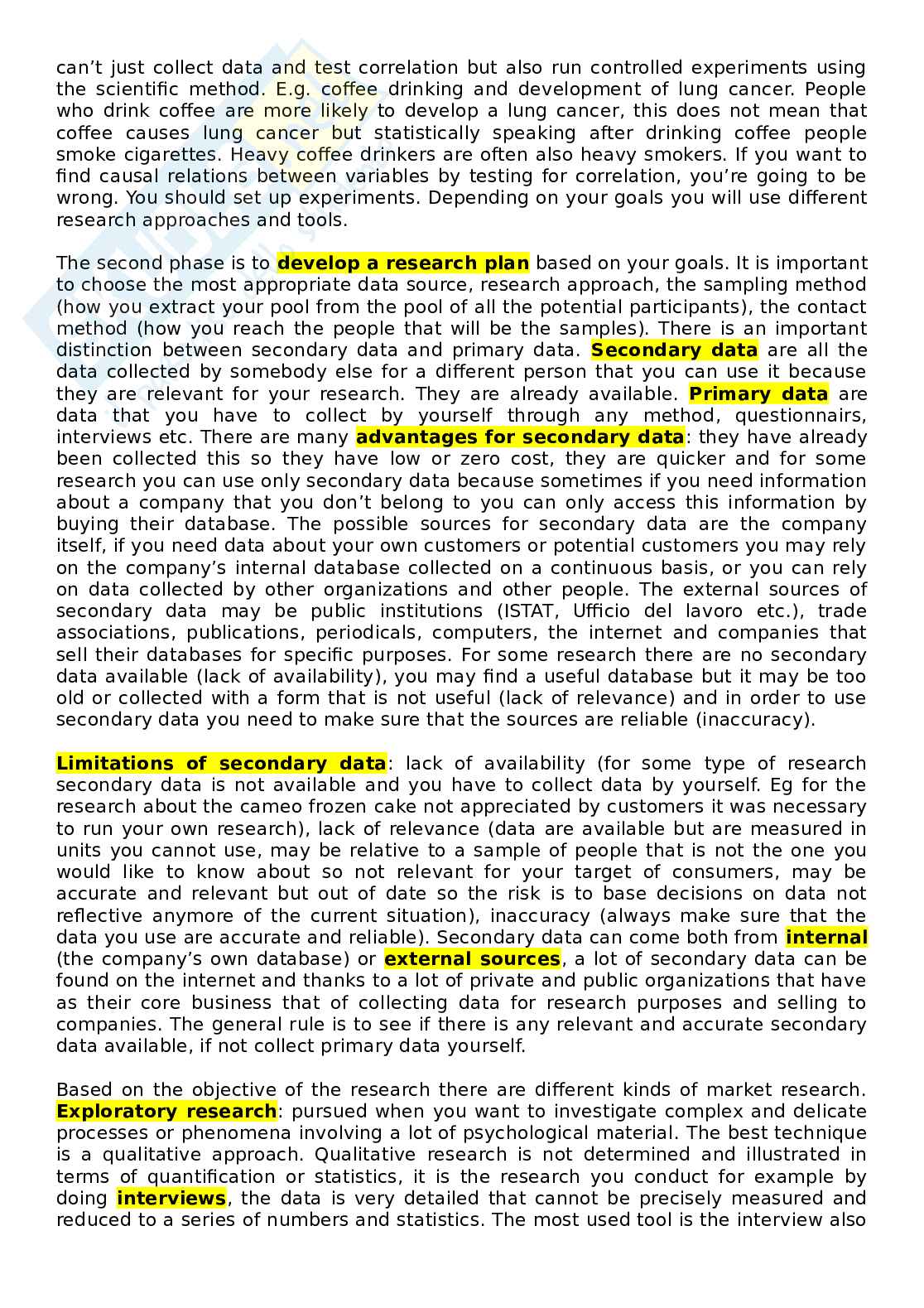 can’t just collect data and test correlation but also run controlled experiments using the scientific method. E.g. coffee drinking and development of lung cancer. People who drink coffee are more likely to develop a lung cancer, this does not mean that coffee causes lung cancer but statistically speaking after drinking coffee people smoke cigarettes. Heavy coffee drinkers are often also heavy smokers. If you want to find causal relations between variables by testing for correlation, you’re going to be wrong. You should set up experiments. Depending on your goals you will use different research approaches and tools.

The second phase is to develop a research plan based on your goals. It is important to choose the most appropriate data source, research approach, the sampling method (how you extract your pool from the pool of all the potential participants), the contact method (how you reach the people that will be the samples). There is an important distinction between secondary data and primary data. Secondary data are all the data collected by somebody else for a different person that you can use it because they are relevant for your research. They are already available. Primary data are data that you have to collect by yourself through any method, questionnairs, interviews etc. There are many advantages for secondary data: they have already been collected this so they have low or zero cost, they are quicker and for some research you can use only secondary data because sometimes if you need information about a company that you don’t belong to you can only access this information by buying their database. The possible sources for secondary data are the company itself, if you need data about your own customers or potential customers you may rely on the company’s internal database collected on a continuous basis, or you can rely on data collected by other organizations and other people. The external sources of secondary data may be public institutions (ISTAT, Ufficio del lavoro etc.), trade associations, publications, periodicals, computers, the internet and companies that sell their databases for specific purposes. For some research there are no secondary data available (lack of availability), you may find a useful database but it may be too old or collected with a form that is not useful (lack of relevance) and in order to use secondary data you need to make sure that the sources are reliable (inaccuracy).

Limitations of secondary data: lack of availability (for some type of research secondary data is not available and you have to collect data by yourself. Eg for the research about the cameo frozen cake not appreciated by customers it was necessary to run your own research), lack of relevance (data are available but are measured in units you cannot use, may be relative to a sample of people that is not the one you would like to know about so not relevant for your target of consumers, may be accurate and relevant but out of date so the risk is to base decisions on data not reflective anymore of the current situation), inaccuracy (always make sure that the data you use are accurate and reliable). Secondary data can come both from internal (the company’s own database) or external sources, a lot of secondary data can be found on the internet and thanks to a lot of private and public organizations that have as their core business that of collecting data for research purposes and selling to companies. The general rule is to see if there is any relevant and accurate secondary data available, if not collect primary data yourself.

Based on the objective of the research there are different kinds of market research. Exploratory research: pursued when you want to investigate complex and delicate processes or phenomena involving a lot of psychological material. The best technique is a qualitative approach. Qualitative research is not determined and illustrated in terms of quantification or statistics, it is the research you conduct for example by doing interviews, the data is very detailed that cannot be precisely measured and reduced to a series of numbers and statistics. The most used tool is the interview also